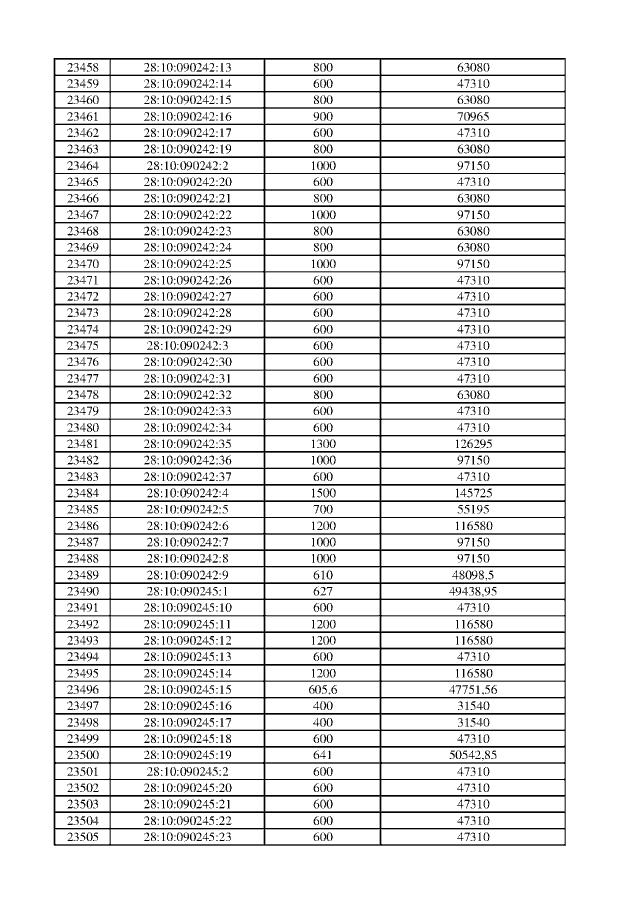 | 23458 | 28:10:090242:13 | 800 | 63080 |
|---|---|---|---|
| 23459 | 28:10:090242:14 | 600 | 47310 |
| 23460 | 28:10:090242:15 | 800 | 63080 |
| 23461 | 28:10:090242:16 | 900 | 70965 |
| 23462 | 28:10:090242:17 | 600 | 47310 |
| 23463 | 28:10:090242:19 | 800 | 63080 |
| 23464 | 28:10:090242:2 | 1000 | 97150 |
| 23465 | 28:10:090242:20 | 600 | 47310 |
| 23466 | 28:10:090242:21 | 800 | 63080 |
| 23467 | 28:10:090242:22 | 1000 | 97150 |
| 23468 | 28:10:090242:23 | 800 | 63080 |
| 23469 | 28:10:090242:24 | 800 | 63080 |
| 23470 | 28:10:090242:25 | 1000 | 97150 |
| 23471 | 28:10:090242:26 | 600 | 47310 |
| 23472 | 28:10:090242:27 | 600 | 47310 |
| 23473 | 28:10:090242:28 | 600 | 47310 |
| 23474 | 28:10:090242:29 | 600 | 47310 |
| 23475 | 28:10:090242:3 | 600 | 47310 |
| 23476 | 28:10:090242:30 | 600 | 47310 |
| 23477 | 28:10:090242:31 | 600 | 47310 |
| 23478 | 28:10:090242:32 | 800 | 63080 |
| 23479 | 28:10:090242:33 | 600 | 47310 |
| 23480 | 28:10:090242:34 | 600 | 47310 |
| 23481 | 28:10:090242:35 | 1300 | 126295 |
| 23482 | 28:10:090242:36 | 1000 | 97150 |
| 23483 | 28:10:090242:37 | 600 | 47310 |
| 23484 | 28:10:090242:4 | 1500 | 145725 |
| 23485 | 28:10:090242:5 | 700 | 55195 |
| 23486 | 28:10:090242:6 | 1200 | 116580 |
| 23487 | 28:10:090242:7 | 1000 | 97150 |
| 23488 | 28:10:090242:8 | 1000 | 97150 |
| 23489 | 28:10:090242:9 | 610 | 48098,5 |
| 23490 | 28:10:090245:1 | 627 | 49438,95 |
| 23491 | 28:10:090245:10 | 600 | 47310 |
| 23492 | 28:10:090245:11 | 1200 | 116580 |
| 23493 | 28:10:090245:12 | 1200 | 116580 |
| 23494 | 28:10:090245:13 | 600 | 47310 |
| 23495 | 28:10:090245:14 | 1200 | 116580 |
| 23496 | 28:10:090245:15 | 605,6 | 47751,56 |
| 23497 | 28:10:090245:16 | 400 | 31540 |
| 23498 | 28:10:090245:17 | 400 | 31540 |
| 23499 | 28:10:090245:18 | 600 | 47310 |
| 23500 | 28:10:090245:19 | 641 | 50542,85 |
| 23501 | 28:10:090245:2 | 600 | 47310 |
| 23502 | 28:10:090245:20 | 600 | 47310 |
| 23503 | 28:10:090245:21 | 600 | 47310 |
| 23504 | 28:10:090245:22 | 600 | 47310 |
| 23505 | 28:10:090245:23 | 600 | 47310 |